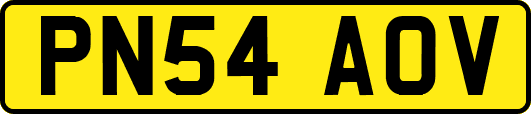 PN54 AOV